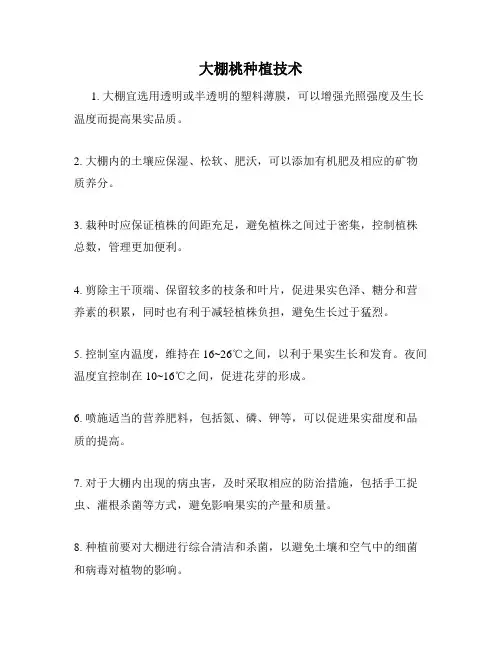 大棚桃种植技术

1. 大棚宜选用透明或半透明的塑料薄膜，可以增强光照强度及生长温度而提高果实品质。

2. 大棚内的土壤应保湿、松软、肥沃，可以添加有机肥及相应的矿物质养分。

3. 栽种时应保证植株的间距充足，避免植株之间过于密集，控制植株总数，管理更加便利。

4. 剪除主干顶端、保留较多的枝条和叶片，促进果实色泽、糖分和营养素的积累，同时也有利于减轻植株负担，避免生长过于猛烈。

5. 控制室内温度，维持在 16~26℃之间，以利于果实生长和发育。夜间温度宜控制在 10~16℃之间，促进花芽的形成。

6. 喷施适当的营养肥料，包括氮、磷、钾等，可以促进果实甜度和品质的提高。

7. 对于大棚内出现的病虫害，及时采取相应的防治措施，包括手工捉虫、灌根杀菌等方式，避免影响果实的产量和质量。

8. 种植前要对大棚进行综合清洁和杀菌，以避免土壤和空气中的细菌和病毒对植物的影响。